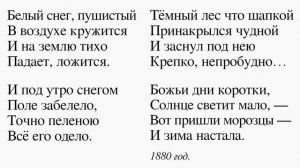 Белый снег, пушистый
В воздухе кружится
И на землю тихо
Падает, ложится.

И под утро снегом
Поле забелело,
Точно пеленою
Всё его одело.

Тёмный лес что шапкой
Принакрылся чудной
И заснул под нею
Крепко, непробудно…

Божьи дни коротки,
Солнце светит мало, —
Вот пришли морозцы —
И зима настала.

1880 год.